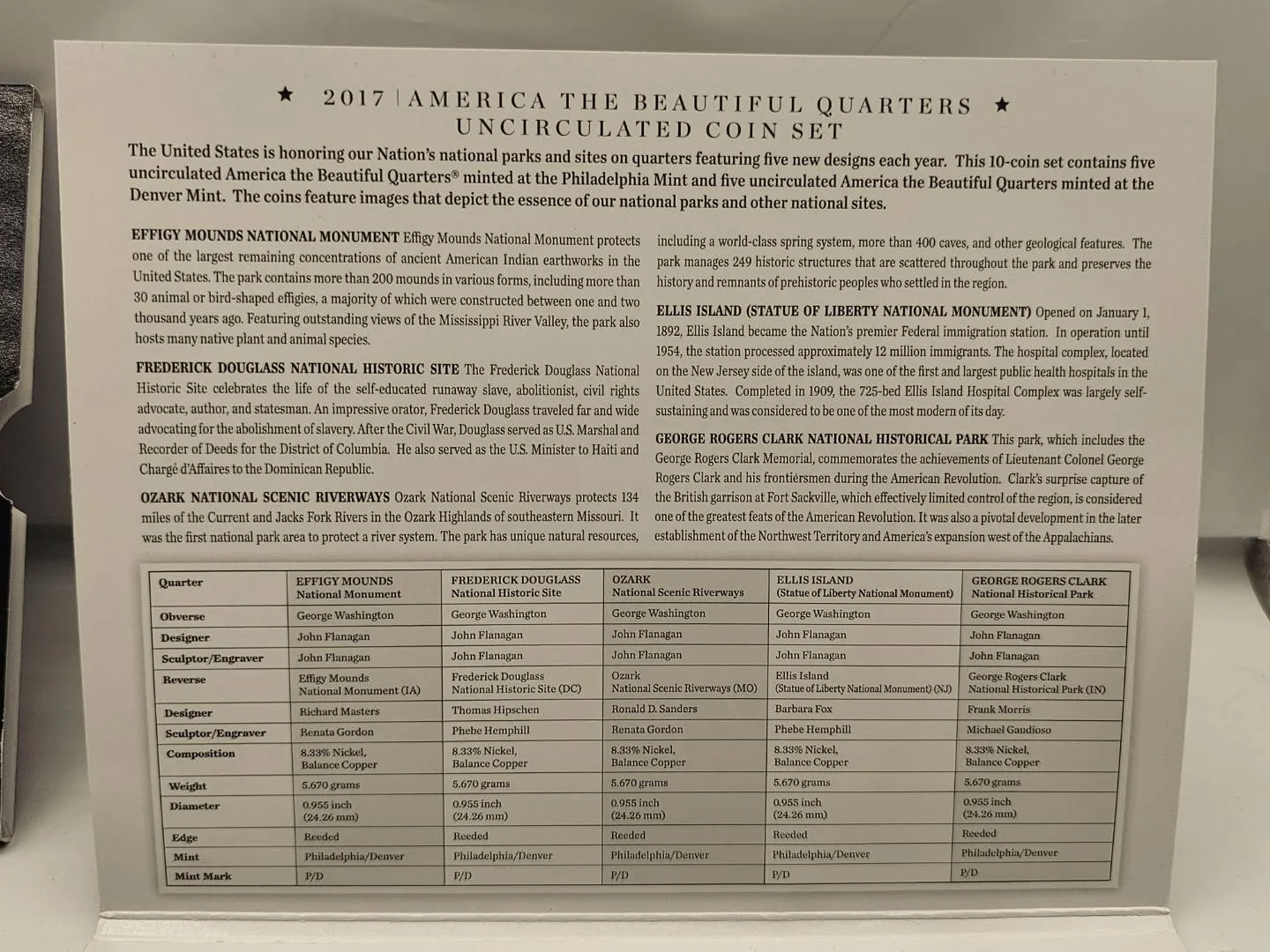 ★ 2017 | AMERICA THE BEAUTIFUL QUARTERS ★
UNCIRCULATED COIN SET

The United States is honoring our Nation's national parks and sites on quarters featuring five new designs each year. This 10-coin set contains five uncirculated America the Beautiful Quarters® minted at the Philadelphia Mint and five uncirculated America the Beautiful Quarters minted at the Denver Mint. The coins feature images that depict the essence of our national parks and other national sites.

EFFIGY MOUNDS NATIONAL MONUMENT Effigy Mounds National Monument protects one of the largest remaining concentrations of ancient American Indian earthworks in the United States. The park contains more than 200 mounds in various forms, including more than 30 animal or bird-shaped effigies, a majority of which were constructed between one and two thousand years ago. Featuring outstanding views of the Mississippi River Valley, the park also hosts many native plant and animal species.

FREDERICK DOUGLASS NATIONAL HISTORIC SITE The Frederick Douglass National Historic Site celebrates the life of the self-educated runaway slave, abolitionist, civil rights advocate, author, and statesman. An impressive orator, Frederick Douglass traveled far and wide advocating for the abolishment of slavery. After the Civil War, Douglass served as U.S. Marshal and Recorder of Deeds for the District of Columbia. He also served as the U.S. Minister to Haiti and Chargé d'Affaires to the Dominican Republic.

OZARK NATIONAL SCENIC RIVERWAYS Ozark National Scenic Riverways protects 134 miles of the Current and Jacks Fork Rivers in the Ozark Highlands of southeastern Missouri. It was the first national park area to protect a river system. The park has unique natural resources, including a world-class spring system, more than 400 caves, and other geological features. The park manages 249 historic structures that are scattered throughout the park and preserves the history and remnants of prehistoric peoples who settled in the region.

ELLIS ISLAND (STATUE OF LIBERTY NATIONAL MONUMENT) Opened on January 1, 1892, Ellis Island became the Nation's premier Federal immigration station. In operation until 1954, the station processed approximately 12 million immigrants. The hospital complex, located on the New Jersey side of the island, was one of the first and largest public health hospitals in the United States. Completed in 1909, the 725-bed Ellis Island Hospital Complex was largely self-sustaining and was considered to be one of the most modern of its day.

GEORGE ROGERS CLARK NATIONAL HISTORICAL PARK This park, which includes the George Rogers Clark Memorial, commemorates the achievements of Lieutenant Colonel George Rogers Clark and his frontiersmen during the American Revolution. Clark's surprise capture of the British garrison at Fort Sackville, which effectively limited control of the region, is considered one of the greatest feats of the American Revolution. It was also a pivotal development in the later establishment of the Northwest Territory and America's expansion west of the Appalachians.

| Quarter | EFFIGY MOUNDS National Monument | FREDERICK DOUGLASS National Historic Site | OZARK National Scenic Riverways | ELLIS ISLAND (Statue of Liberty National Monument) | GEORGE ROGERS CLARK National Historical Park |
|---|---|---|---|---|---|
| Obverse | George Washington | George Washington | George Washington | George Washington | George Washington |
| Designer | John Flanagan | John Flanagan | John Flanagan | John Flanagan | John Flanagan |
| Sculptor/Engraver | John Flanagan | John Flanagan | John Flanagan | John Flanagan | John Flanagan |
| Reverse | Effigy Mounds National Monument (IA) | Frederick Douglass National Historic Site (DC) | Ozark National Scenic Riverways (MO) | Ellis Island (Statue of Liberty National Monument) (NJ) | George Rogers Clark National Historical Park (IN) |
| Designer | Richard Masters | Thomas Hipschen | Ronald D. Sanders | Barbara Fox | Frank Morris |
| Sculptor/Engraver | Renata Gordon | Phebe Hemphill | Renata Gordon | Phebe Hemphill | Michael Gaudioso |
| Composition | 8.33% Nickel, Balance Copper | 8.33% Nickel, Balance Copper | 8.33% Nickel, Balance Copper | 8.33% Nickel, Balance Copper | 8.33% Nickel, Balance Copper |
| Weight | 5.670 grams | 5.670 grams | 5.670 grams | 5.670 grams | 5.670 grams |
| Diameter | 0.955 inch (24.26 mm) | 0.955 inch (24.26 mm) | 0.955 inch (24.26 mm) | 0.955 inch (24.26 mm) | 0.955 inch (24.26 mm) |
| Edge | Reeded | Reeded | Reeded | Reeded | Reeded |
| Mint | Philadelphia/Denver | Philadelphia/Denver | Philadelphia/Denver | Philadelphia/Denver | Philadelphia/Denver |
| Mint Mark | P/D | P/D | P/D | P/D | P/D |